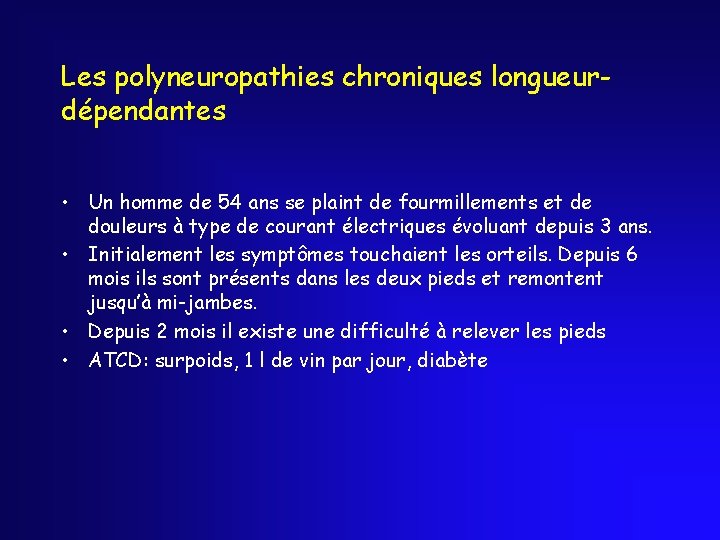 Les polyneuropathies chroniques longueur-dépendantes

• Un homme de 54 ans se plaint de fourmillements et de douleurs à type de courant électriques évoluant depuis 3 ans.
• Initialement les symptômes touchaient les orteils. Depuis 6 mois ils sont présents dans les deux pieds et remontent jusqu'à mi-jambes.
• Depuis 2 mois il existe une difficulté à relever les pieds
• ATCD: surpoids, 1 l de vin par jour, diabète